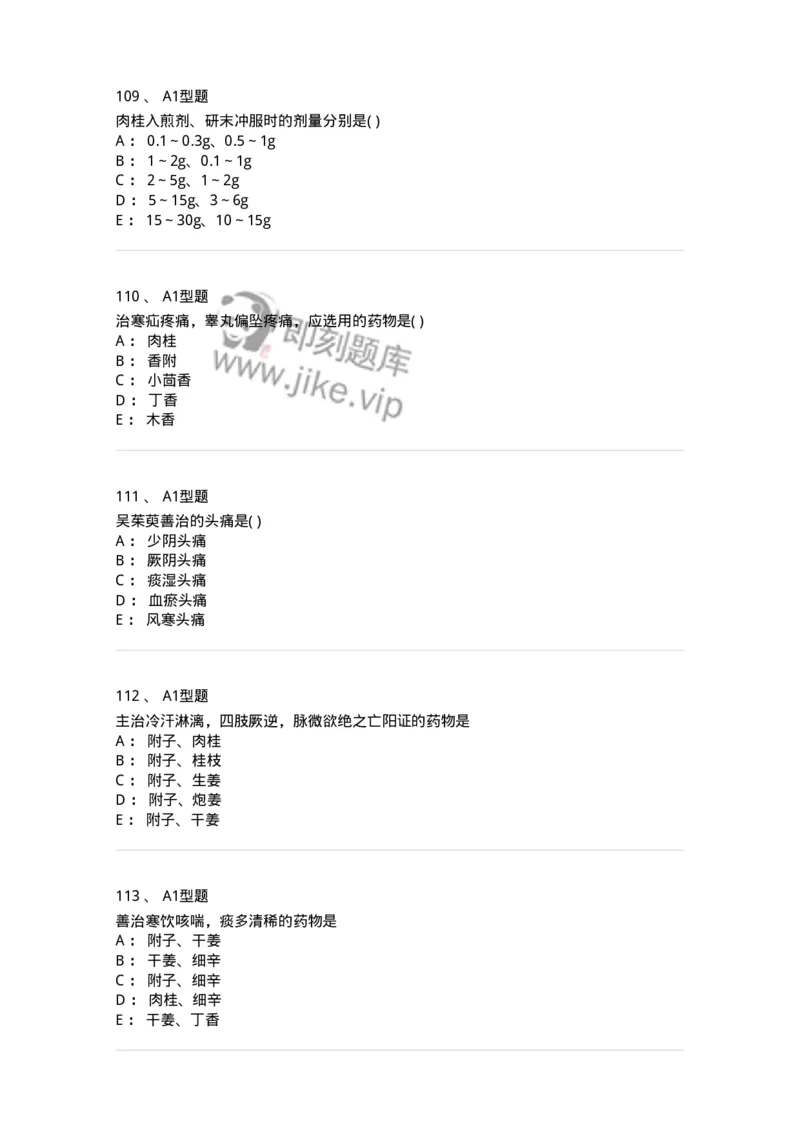 109 、 A1型题

肉桂入煎剂、研末冲服时的剂量分别是( )

A： 0.1 ~ 0.3g、0.5 ~ 1g
B： 1 ~ 2g、0.1 ~ 1g
C： 2 ~ 5g、1 ~ 2g
D： 5 ~ 15g、3 ~ 6g
E： 15 ~ 30g、10 ~ 15g

110 、 A1型题

治寒疝疼痛，睾丸偏坠疼痛，应选用的药物是( )

A： 肉桂
B： 香附
C： 小茴香
D： 丁香
E： 木香

即刻题库
www.jike.vip

111 、 A1型题

吴茱萸善治的头痛是( )

A： 少阴头痛
B： 厥阴头痛
C： 痰湿头痛
D： 血瘀头痛
E： 风寒头痛

112 、 A1型题

主治冷汗淋漓，四肢厥逆，脉微欲绝之亡阳证的药物是

A： 附子、肉桂
B： 附子、桂枝
C： 附子、生姜
D： 附子、炮姜
E： 附子、干姜

113 、 A1型题

善治寒饮咳喘，痰多清稀的药物是

A： 附子、干姜
B： 干姜、细辛
C： 附子、细辛
D： 肉桂、细辛
E： 干姜、丁香